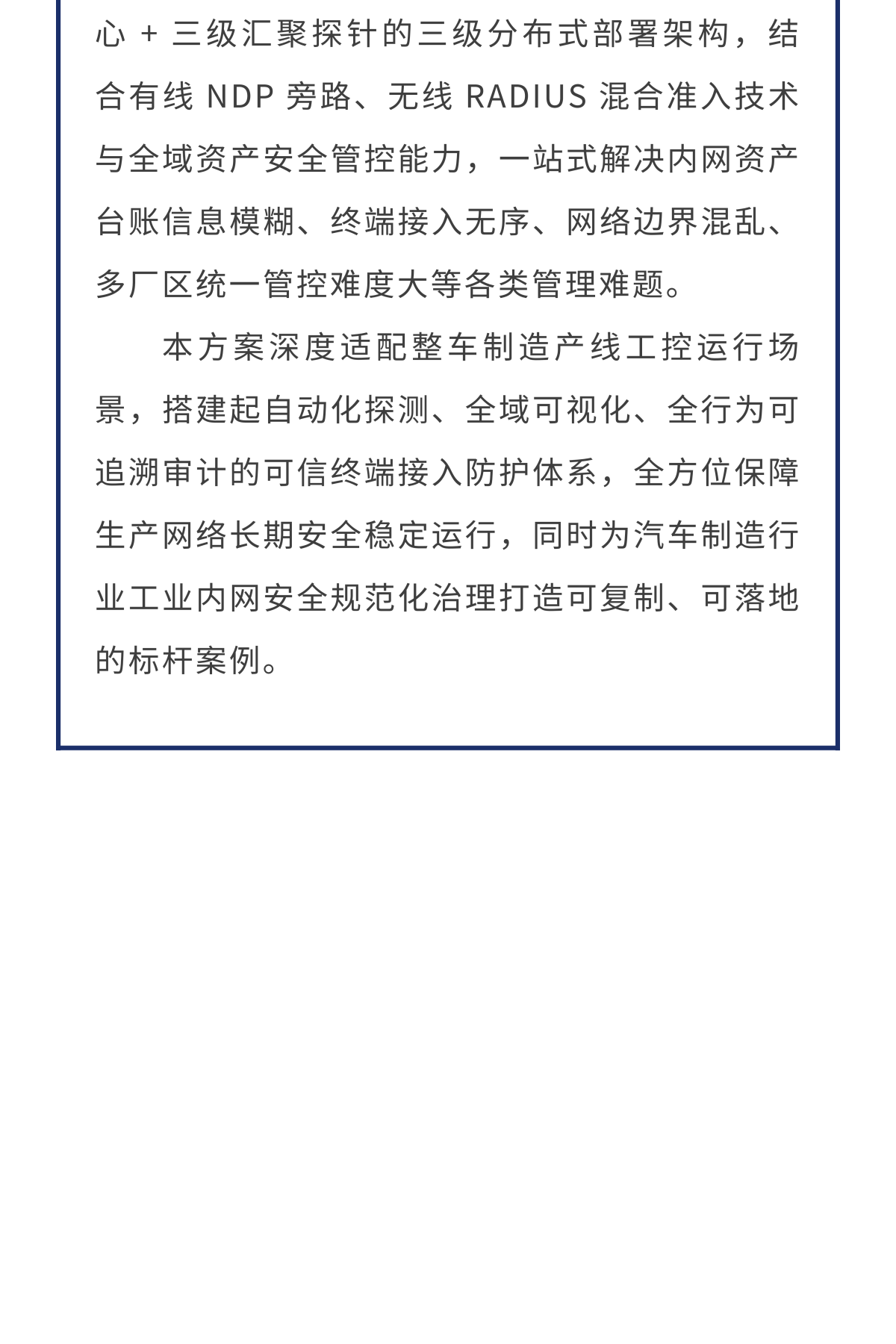 心 + 三级汇聚探针的三级分布式部署架构，结合有线 NDP 旁路、无线 RADIUS 混合准入技术与全域资产安全管控能力，一站式解决内网资产台账信息模糊、终端接入无序、网络边界混乱、多厂区统一管控难度大等各类管理难题。

本方案深度适配整车制造产线工控运行场景，搭建起自动化探测、全域可视化、全行为可追溯审计的可信终端接入防护体系，全方位保障生产网络长期安全稳定运行，同时为汽车制造行业工业内网安全规范化治理打造可复制、可落地的标杆案例。